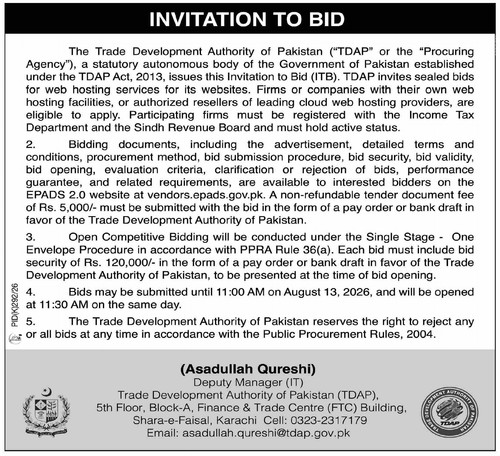 INVITATION TO BID

The Trade Development Authority of Pakistan ("TDAP" or the "Procuring Agency"), a statutory autonomous body of the Government of Pakistan established under the TDAP Act, 2013, issues this Invitation to Bid (ITB). TDAP invites sealed bids for web hosting services for its websites. Firms or companies with their own web hosting facilities, or authorized resellers of leading cloud web hosting providers, are eligible to apply. Participating firms must be registered with the Income Tax Department and the Sindh Revenue Board and must hold active status.

2. Bidding documents, including the advertisement, detailed terms and conditions, procurement method, bid submission procedure, bid security, bid validity, bid opening, evaluation criteria, clarification or rejection of bids, performance guarantee, and related requirements, are available to interested bidders on the EPADS 2.0 website at vendors.epads.gov.pk. A non-refundable tender document fee of Rs. 5,000/- must be submitted with the bid in the form of a pay order or bank draft in favor of the Trade Development Authority of Pakistan.

3. Open Competitive Bidding will be conducted under the Single Stage - One Envelope Procedure in accordance with PPRA Rule 36(a). Each bid must include bid security of Rs. 120,000/- in the form of a pay order or bank draft in favor of the Trade Development Authority of Pakistan, to be presented at the time of bid opening.

4. Bids may be submitted until 11:00 AM on August 13, 2026, and will be opened at 11:30 AM on the same day.

5. The Trade Development Authority of Pakistan reserves the right to reject any or all bids at any time in accordance with the Public Procurement Rules, 2004.

PID(K)292/26

(Asadullah Qureshi)
Deputy Manager (IT)
Trade Development Authority of Pakistan (TDAP),
5th Floor, Block-A, Finance & Trade Centre (FTC) Building,
Shara-e-Faisal, Karachi Cell: 0323-2317179
Email: asadullah.qureshi@tdap.gov.pk

TRADE DEVELOPMENT AUTHORITY OF PAKISTAN
TDAP